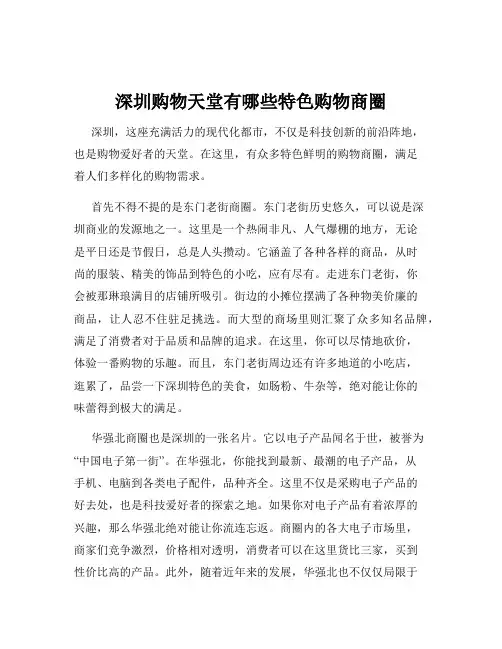 深圳购物天堂有哪些特色购物商圈

深圳，这座充满活力的现代化都市，不仅是科技创新的前沿阵地，也是购物爱好者的天堂。在这里，有众多特色鲜明的购物商圈，满足着人们多样化的购物需求。

首先不得不提的是东门老街商圈。东门老街历史悠久，可以说是深圳商业的发源地之一。这里是一个热闹非凡、人气爆棚的地方，无论是平日还是节假日，总是人头攒动。它涵盖了各种各样的商品，从时尚的服装、精美的饰品到特色的小吃，应有尽有。走进东门老街，你会被那琳琅满目的店铺所吸引。街边的小摊位摆满了各种物美价廉的商品，让人忍不住驻足挑选。而大型的商场里则汇聚了众多知名品牌，满足了消费者对于品质和品牌的追求。在这里，你可以尽情地砍价，体验一番购物的乐趣。而且，东门老街周边还有许多地道的小吃店，逛累了，品尝一下深圳特色的美食，如肠粉、牛杂等，绝对能让你的味蕾得到极大的满足。

华强北商圈也是深圳的一张名片。它以电子产品闻名于世，被誉为“中国电子第一街”。在华强北，你能找到最新、最潮的电子产品，从手机、电脑到各类电子配件，品种齐全。这里不仅是采购电子产品的好去处，也是科技爱好者的探索之地。如果你对电子产品有着浓厚的兴趣，那么华强北绝对能让你流连忘返。商圈内的各大电子市场里，商家们竞争激烈，价格相对透明，消费者可以在这里货比三家，买到性价比高的产品。此外，随着近年来的发展，华强北也不仅仅局限于